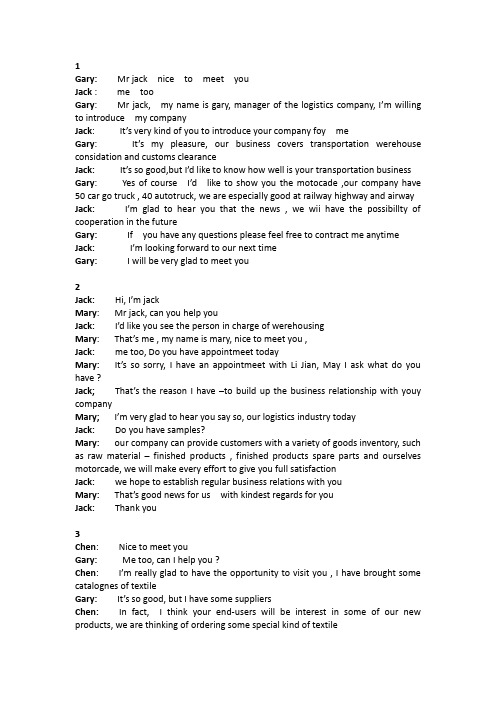 1

Gary: Mr jack nice to meet you

Jack : me too

Gary: Mr jack, my name is gary, manager of the logistics company, I'm willing to introduce my company

Jack: It's very kind of you to introduce your company foy me

Gary: It's my pleasure, our business covers transportation werehouse considation and customs clearance

Jack: It's so good,but I'd like to know how well is your transportation business

Gary: Yes of course I'd like to show you the motocade ,our company have 50 car go truck , 40 autotruck, we are especially good at railway highway and airway

Jack: I'm glad to hear you that the news , we wii have the possibillty of cooperation in the future

Gary: If you have any questions please feel free to contract me anytime

Jack: I'm looking forward to our next time

Gary: I will be very glad to meet you

2

Jack: Hi, I'm jack

Mary: Mr jack, can you help you

Jack: I'd like you see the person in charge of werehousing

Mary: That's me , my name is mary, nice to meet you ,

Jack: me too, Do you have appointmeet today

Mary: It's so sorry, I have an appointmeet with Li Jian, May I ask what do you have ?

Jack; That's the reason I have –to build up the business relationship with youy company

Mary; I'm very glad to hear you say so, our logistics industry today

Jack: Do you have samples?

Mary: our company can provide customers with a variety of goods inventory, such as raw material – finished products , finished products spare parts and ourselves motorcade, we will make every effort to give you full satisfaction

Jack: we hope to establish regular business relations with you

Mary: That's good news for us with kindest regards for you

Jack: Thank you

3

Chen: Nice to meet you

Gary: Me too, can I help you ?

Chen: I'm really glad to have the opportunity to visit you , I have brought some catalognes of textile

Gary: It's so good, but I have some suppliers

Chen: In fact, I think your end-users will be interest in some of our new products, we are thinking of ordering some special kind of textile